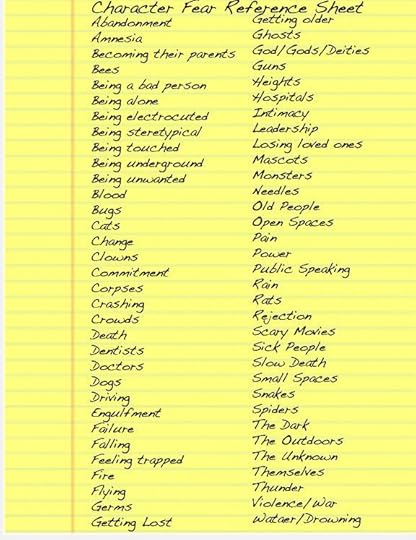 Character Fear Reference Sheet

Abandonment
Amnesia
Becoming their parents
Bees
Being a bad person
Being alone
Being electrocuted
Being steretypical
Being touched
Being underground
Being unwanted
Blood
Bugs
Cats
Change
Clowns
Commitment
Corpses
Crashing
Crowds
Death
Dentists
Doctors
Dogs
Driving
Engulfment
Failure
Falling
Feeling trapped
Fire
Flying
Germs
Getting Lost

Getting older
Ghosts
God/Gods/Deities
Guns
Heights
Hospitals
Intimacy
Leadership
Losing loved ones
Mascots
Monsters
Needles
Old People
Open Spaces
Pain
Power
Public Speaking
Rain
Rats
Rejection
Scary Movies
Sick People
Slow Death
Small Spaces
Snakes
Spiders
The Dark
The Outdoors
The Unknown
Themselves
Thunder
Violence/War
Wataer/Drowning